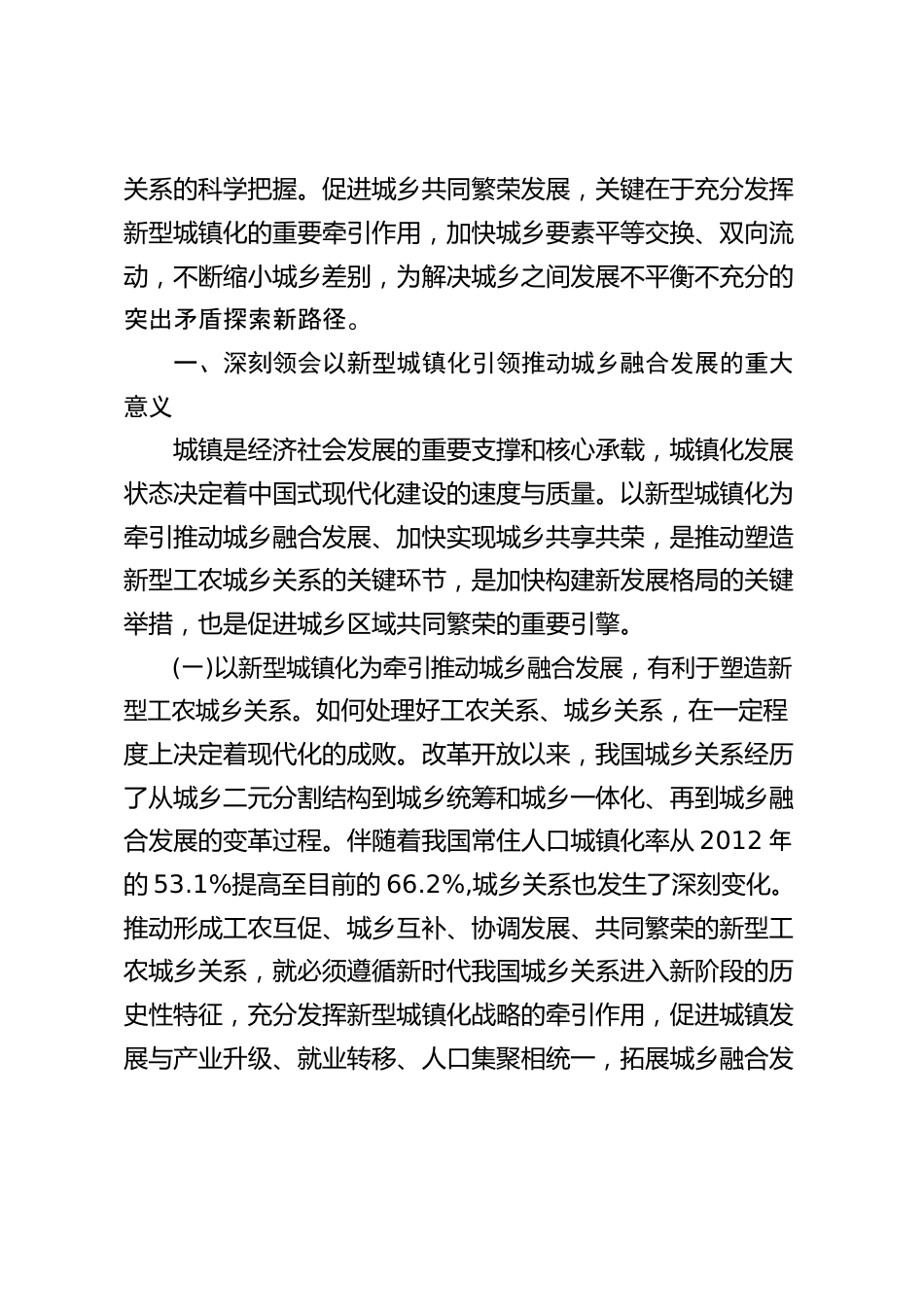 关系的科学把握。促进城乡共同繁荣发展，关键在于充分发挥新型城镇化的重要牵引作用，加快城乡要素平等交换、双向流动，不断缩小城乡差别，为解决城乡之间发展不平衡不充分的突出矛盾探索新路径。

一、深刻领会以新型城镇化引领推动城乡融合发展的重大意义

城镇是经济社会发展的重要支撑和核心承载，城镇化发展状态决定着中国式现代化建设的速度与质量。以新型城镇化为牵引推动城乡融合发展、加快实现城乡共享共荣，是推动塑造新型工农城乡关系的关键环节，是加快构建新发展格局的关键举措，也是促进城乡区域共同繁荣的重要引擎。

(一)以新型城镇化为牵引推动城乡融合发展，有利于塑造新型工农城乡关系。如何处理好工农关系、城乡关系，在一定程度上决定着现代化的成败。改革开放以来，我国城乡关系经历了从城乡二元分割结构到城乡统筹和城乡一体化、再到城乡融合发展的变革过程。伴随着我国常住人口城镇化率从 2012 年的 53.1%提高至目前的 66.2%,城乡关系也发生了深刻变化。推动形成工农互促、城乡互补、协调发展、共同繁荣的新型工农城乡关系，就必须遵循新时代我国城乡关系进入新阶段的历史性特征，充分发挥新型城镇化战略的牵引作用，促进城镇发展与产业升级、就业转移、人口集聚相统一，拓展城乡融合发